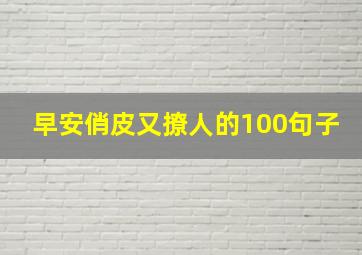 早安俏皮又撩人的100句子